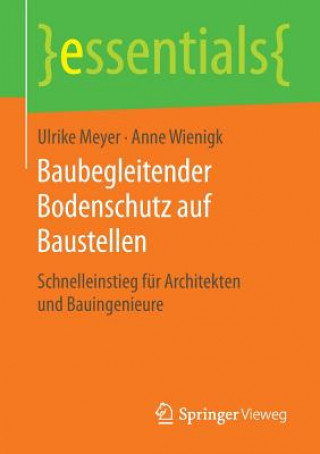 }essentials{

Ulrike Meyer · Anne Wienigk

Baubegleitender Bodenschutz auf Baustellen

Schnelleinstieg für Architekten und Bauingenieure

Springer Vieweg